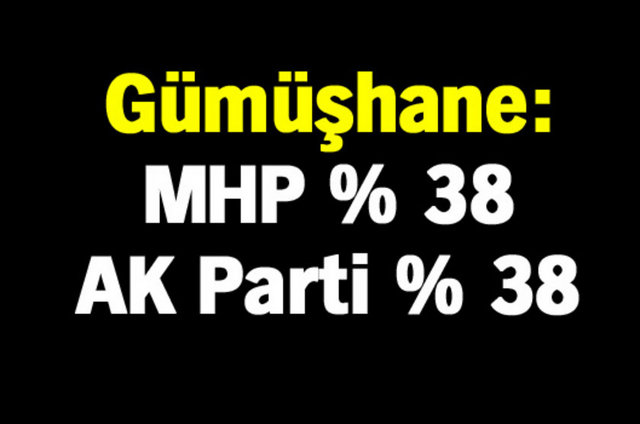 Gümüşhane:
MHP % 38
AK Parti % 38